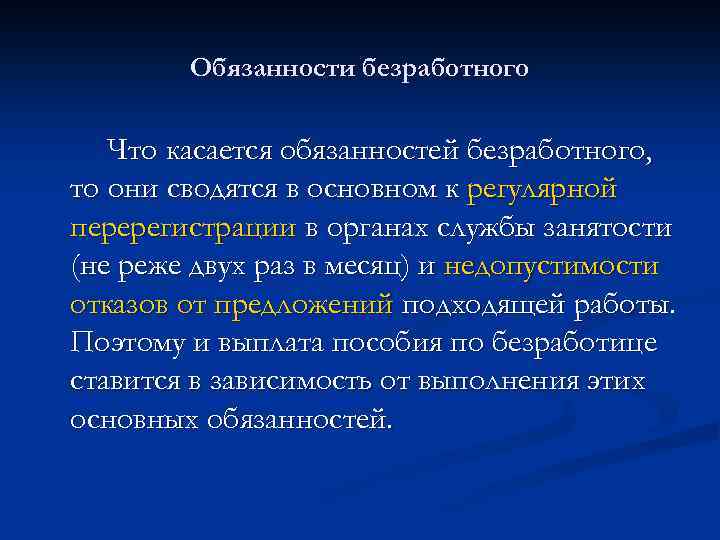 Обязанности безработного

Что касается обязанностей безработного, то они сводятся в основном к регулярной перерегистрации в органах службы занятости (не реже двух раз в месяц) и недопустимости отказов от предложений подходящей работы. Поэтому и выплата пособия по безработице ставится в зависимость от выполнения этих основных обязанностей.